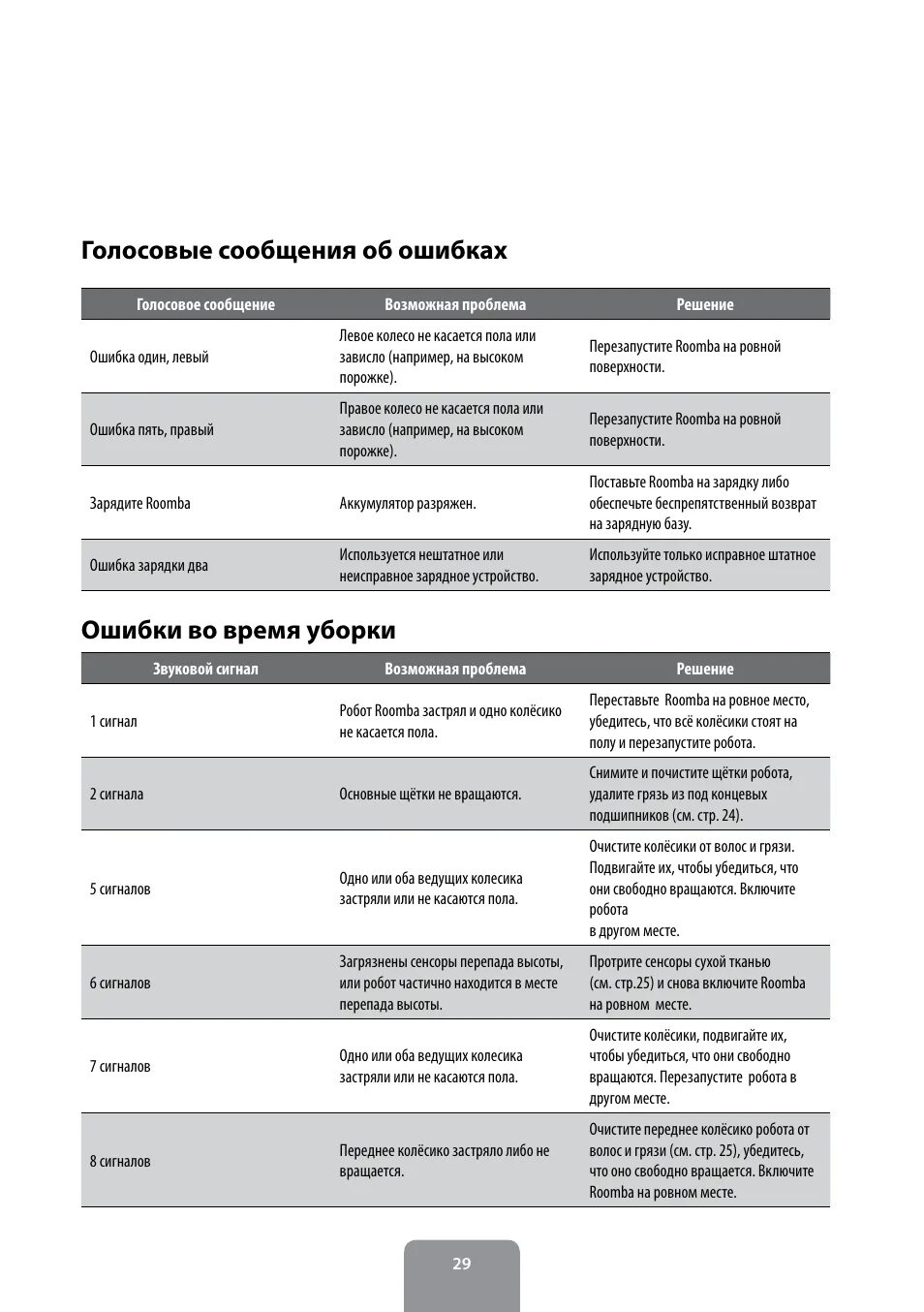 Голосовые сообщения об ошибках

| Голосовое сообщение | Возможная проблема | Решение |
|---|---|---|
| Ошибка один, левый | Левое колесо не касается пола или зависло (например, на высоком порожке). | Перезапустите Roomba на ровной поверхности. |
| Ошибка пять, правый | Правое колесо не касается пола или зависло (например, на высоком порожке). | Перезапустите Roomba на ровной поверхности. |
| Зарядите Roomba | Аккумулятор разряжен. | Поставьте Roomba на зарядку либо обеспечьте беспрепятственный возврат на зарядную базу. |
| Ошибка зарядки два | Используется нештатное или неисправное зарядное устройство. | Используйте только исправное штатное зарядное устройство. |

Ошибки во время уборки

| Звуковой сигнал | Возможная проблема | Решение |
|---|---|---|
| 1 сигнал | Робот Roomba застрял и одно колёсико не касается пола. | Переставьте Roomba на ровное место, убедитесь, что всё колёсики стоят на полу и перезапустите робота. |
| 2 сигнала | Основные щётки не вращаются. | Снимите и почистите щётки робота, удалите грязь из под концевых подшипников (см. стр. 24). |
| 5 сигналов | Одно или оба ведущих колесика застряли или не касаются пола. | Очистите колёсики от волос и грязи. Подвигайте их, чтобы убедиться, что они свободно вращаются. Включите робота в другом месте. |
| 6 сигналов | Загрязнены сенсоры перепада высоты, или робот частично находится в месте перепада высоты. | Протрите сенсоры сухой тканью (см. стр.25) и снова включите Roomba на ровном месте. |
| 7 сигналов | Одно или оба ведущих колесика застряли или не касаются пола. | Очистите колёсики, подвигайте их, чтобы убедиться, что они свободно вращаются. Перезапустите робота в другом месте. |
| 8 сигналов | Переднее колёсико застряло либо не вращается. | Очистите переднее колёсико робота от волос и грязи (см. стр. 25), убедитесь, что оно свободно вращается. Включите Roomba на ровном месте. |

29